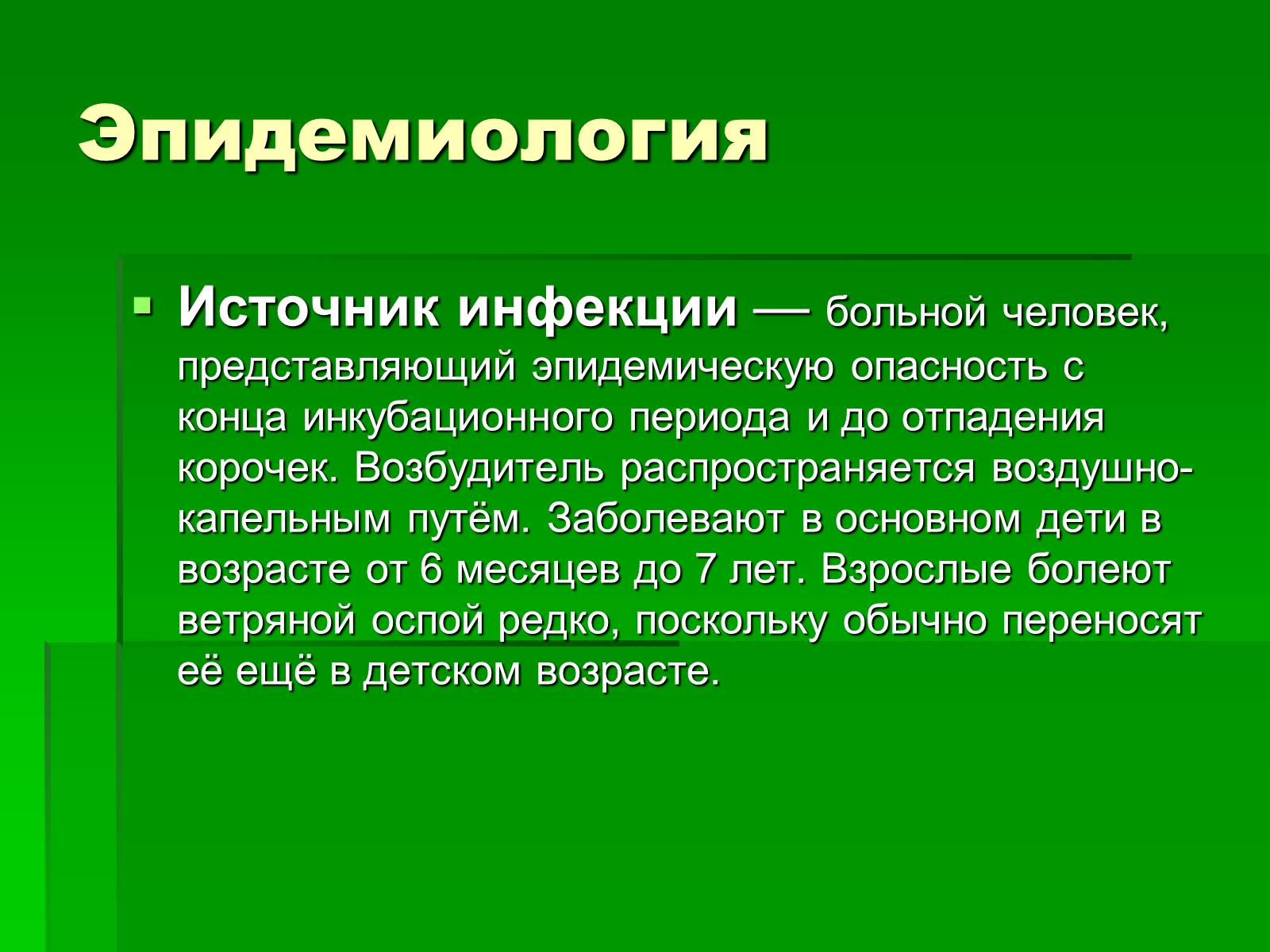 Эпидемиология

Источник инфекции — больной человек, представляющий эпидемическую опасность с конца инкубационного периода и до отпадения корочек. Возбудитель распространяется воздушно-капельным путём. Заболевают в основном дети в возрасте от 6 месяцев до 7 лет. Взрослые болеют ветряной оспой редко, поскольку обычно переносят её ещё в детском возрасте.